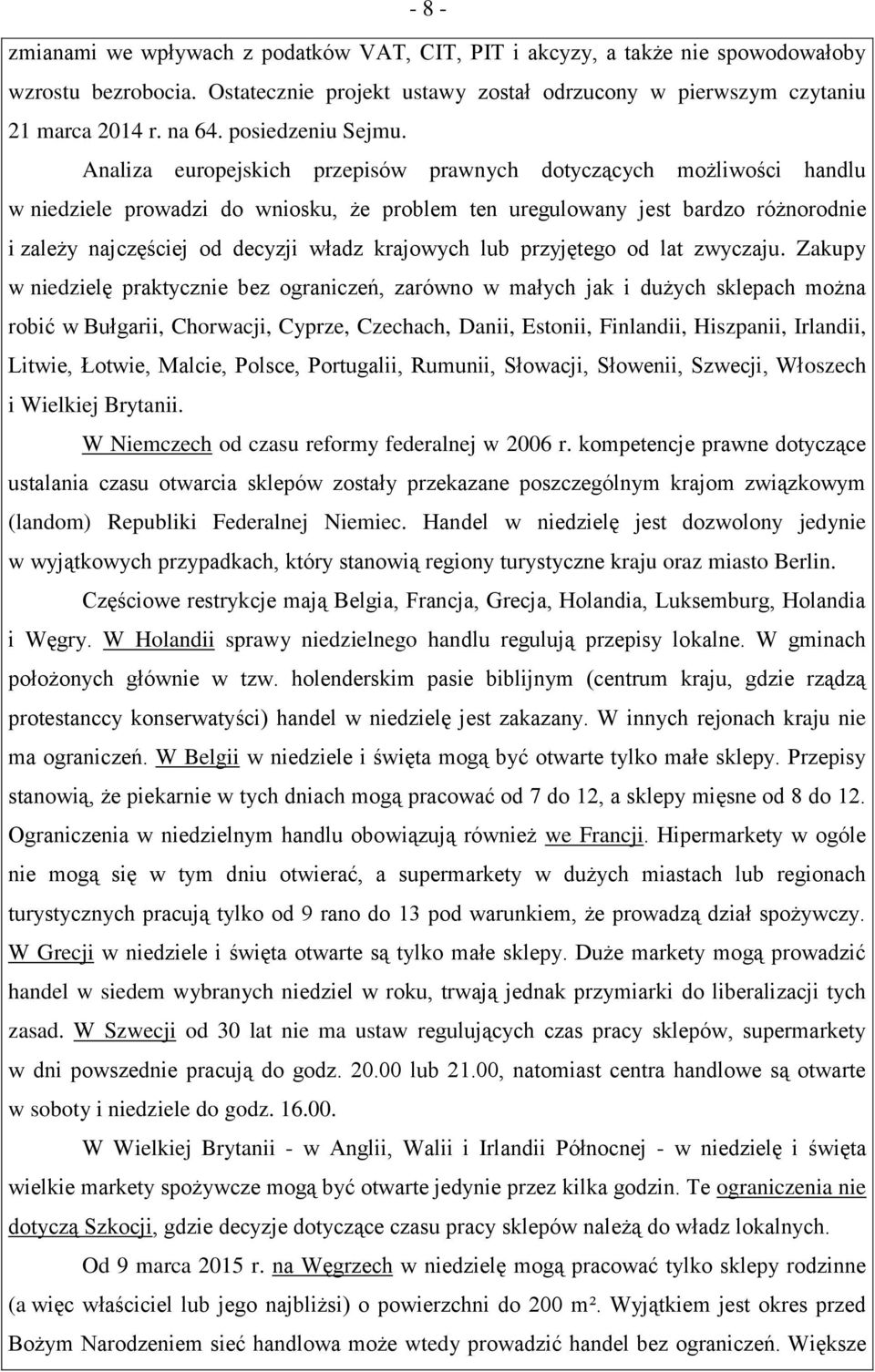 - 8 -

zmianami we wpływach z podatków VAT, CIT, PIT i akcyzy, a także nie spowodowałoby wzrostu bezrobocia. Ostatecznie projekt ustawy został odrzucony w pierwszym czytaniu 21 marca 2014 r. na 64. posiedzeniu Sejmu.

Analiza europejskich przepisów prawnych dotyczących możliwości handlu w niedziele prowadzi do wniosku, że problem ten uregulowany jest bardzo różnorodnie i zależy najczęściej od decyzji władz krajowych lub przyjętego od lat zwyczaju. Zakupy w niedzielę praktycznie bez ograniczeń, zarówno w małych jak i dużych sklepach można robić w Bułgarii, Chorwacji, Cyprze, Czechach, Danii, Estonii, Finlandii, Hiszpanii, Irlandii, Litwie, Łotwie, Malcie, Polsce, Portugalii, Rumunii, Słowacji, Słowenii, Szwecji, Włoszech i Wielkiej Brytanii.

W Niemczech od czasu reformy federalnej w 2006 r. kompetencje prawne dotyczące ustalania czasu otwarcia sklepów zostały przekazane poszczególnym krajom związkowym (landom) Republiki Federalnej Niemiec. Handel w niedzielę jest dozwolony jedynie w wyjątkowych przypadkach, który stanowią regiony turystyczne kraju oraz miasto Berlin.

Częściowe restrykcje mają Belgia, Francja, Grecja, Holandia, Luksemburg, Holandia i Węgry. W Holandii sprawy niedzielnego handlu regulują przepisy lokalne. W gminach położonych głównie w tzw. holenderskim pasie biblijnym (centrum kraju, gdzie rządzą protestanccy konserwatyści) handel w niedzielę jest zakazany. W innych rejonach kraju nie ma ograniczeń. W Belgii w niedziele i święta mogą być otwarte tylko małe sklepy. Przepisy stanowią, że piekarnie w tych dniach mogą pracować od 7 do 12, a sklepy mięsne od 8 do 12. Ograniczenia w niedzielnym handlu obowiązują również we Francji. Hipermarkety w ogóle nie mogą się w tym dniu otwierać, a supermarkety w dużych miastach lub regionach turystycznych pracują tylko od 9 rano do 13 pod warunkiem, że prowadzą dział spożywczy. W Grecji w niedziele i święta otwarte są tylko małe sklepy. Duże markety mogą prowadzić handel w siedem wybranych niedziel w roku, trwają jednak przymiarki do liberalizacji tych zasad. W Szwecji od 30 lat nie ma ustaw regulujących czas pracy sklepów, supermarkety w dni powszednie pracują do godz. 20.00 lub 21.00, natomiast centra handlowe są otwarte w soboty i niedziele do godz. 16.00.

W Wielkiej Brytanii - w Anglii, Walii i Irlandii Północnej - w niedzielę i święta wielkie markety spożywcze mogą być otwarte jedynie przez kilka godzin. Te ograniczenia nie dotyczą Szkocji, gdzie decyzje dotyczące czasu pracy sklepów należą do władz lokalnych.

Od 9 marca 2015 r. na Węgrzech w niedzielę mogą pracować tylko sklepy rodzinne (a więc właściciel lub jego najbliżsi) o powierzchni do 200 m². Wyjątkiem jest okres przed Bożym Narodzeniem sieć handlowa może wtedy prowadzić handel bez ograniczeń. Większe